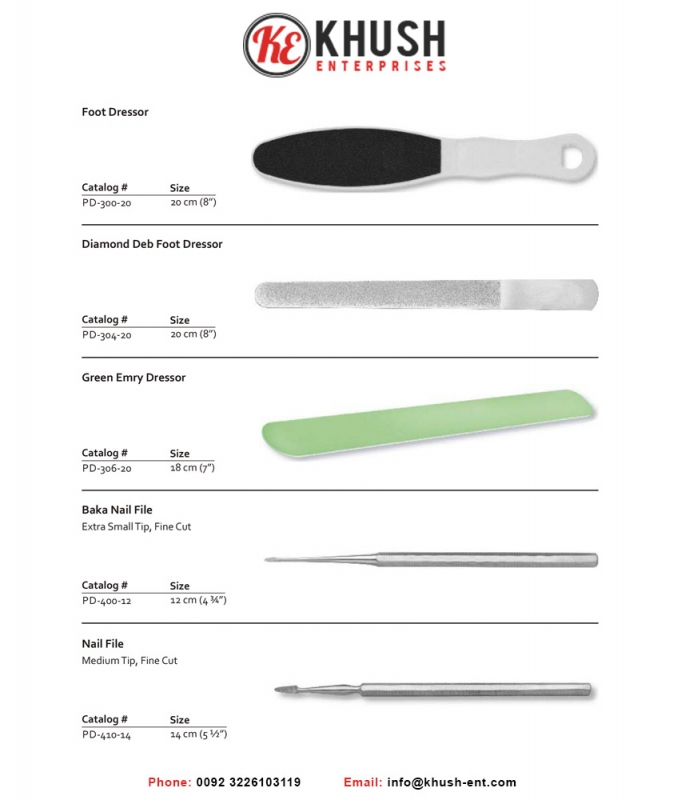 KE KHUSH ENTERPRISES

Foot Dressor

| Catalog # | Size |
|---|---|
| PD-300-20 | 20 cm (8") |

Diamond Deb Foot Dressor

| Catalog # | Size |
|---|---|
| PD-304-20 | 20 cm (8") |

Green Emry Dressor

| Catalog # | Size |
|---|---|
| PD-306-20 | 18 cm (7") |

Baka Nail File
Extra Small Tip, Fine Cut

| Catalog # | Size |
|---|---|
| PD-400-12 | 12 cm (4 ¾") |

Nail File
Medium Tip, Fine Cut

| Catalog # | Size |
|---|---|
| PD-410-14 | 14 cm (5 ½") |

Phone: 0092 3226103119 Email: info@khush-ent.com